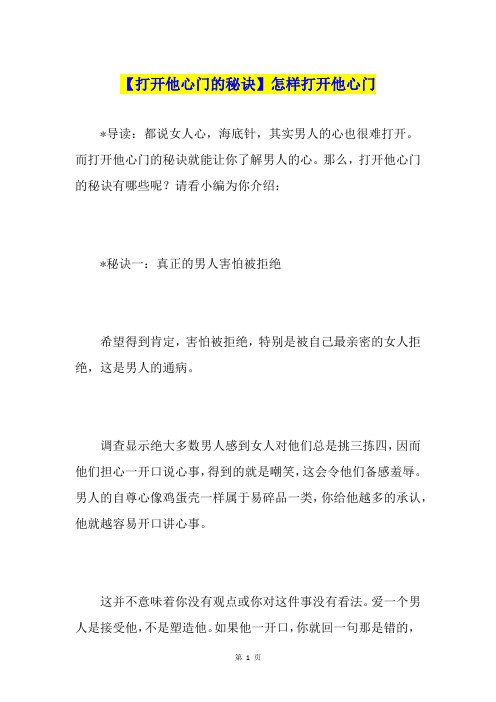 【打开他心门的秘诀】怎样打开他心门

*导读：都说女人心，海底针，其实男人的心也很难打开。而打开他心门的秘诀就能让你了解男人的心。那么，打开他心门的秘诀有哪些呢？请看小编为你介绍：

*秘诀一：真正的男人害怕被拒绝

希望得到肯定，害怕被拒绝，特别是被自己最亲密的女人拒绝，这是男人的通病。

调查显示绝大多数男人感到女人对他们总是挑三拣四，因而他们担心一开口说心事，得到的就是嘲笑，这会令他们备感羞辱。男人的自尊心像鸡蛋壳一样属于易碎品一类，你给他越多的承认，他就越容易开口讲心事。

这并不意味着你没有观点或你对这件事没有看法。爱一个男人是接受他，不是塑造他。如果他一开口，你就回一句那是错的，

第 1 页